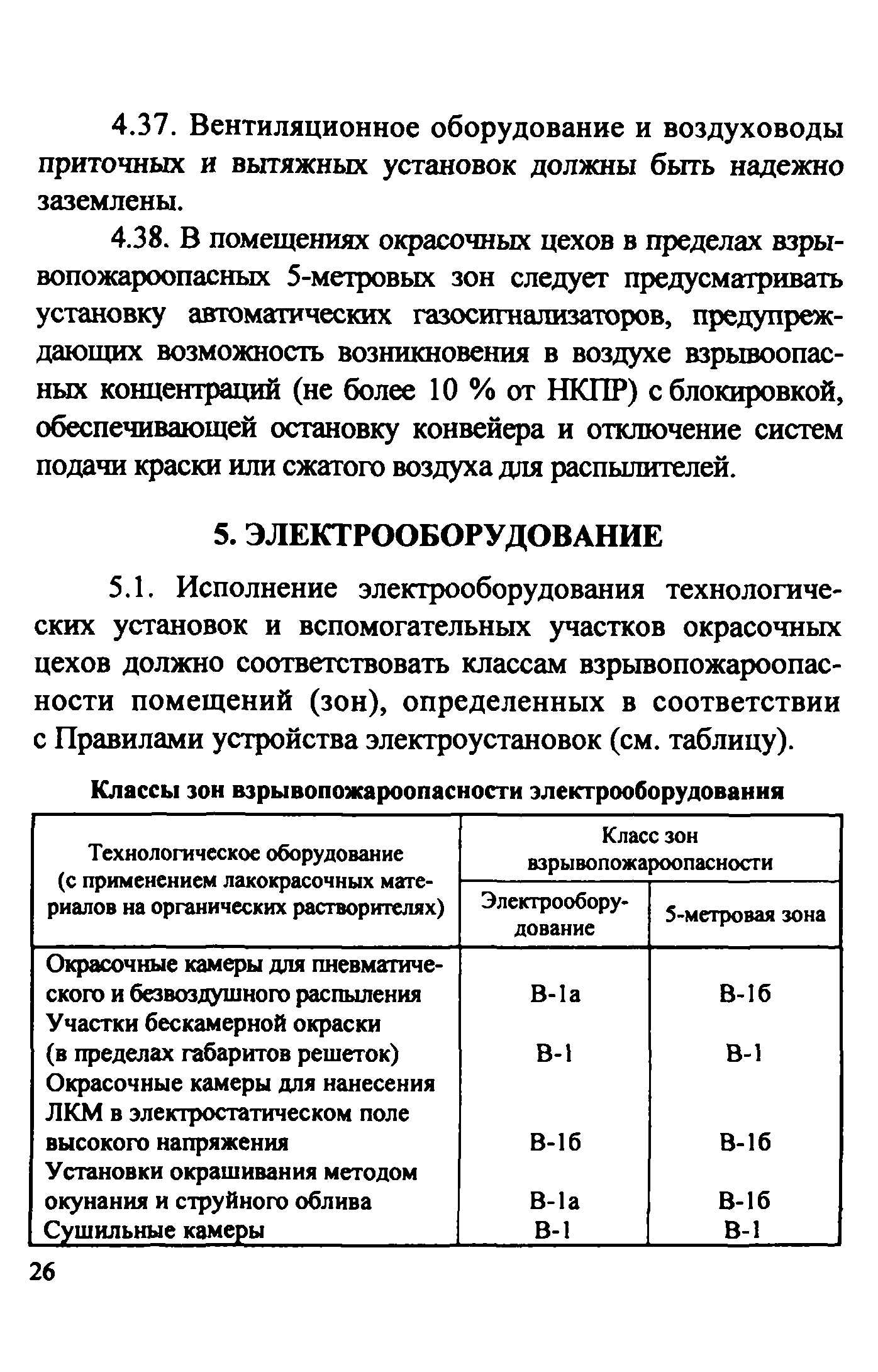 4.37. Вентиляционное оборудование и воздуховоды приточных и вытяжных установок должны быть надежно заземлены.

4.38. В помещениях окрасочных цехов в пределах взрывопожароопасных 5-метровых зон следует предусматривать установку автоматических газосигнализаторов, предупреждающих возможность возникновения в воздухе взрывоопасных концентраций (не более 10 % от НКПР) с блокировкой, обеспечивающей остановку конвейера и отключение систем подачи краски или сжатого воздуха для распылителей.

5. ЭЛЕКТРООБОРУДОВАНИЕ

5.1. Исполнение электрооборудования технологических установок и вспомогательных участков окрасочных цехов должно соответствовать классам взрывопожароопасности помещений (зон), определенных в соответствии с Правилами устройства электроустановок (см. таблицу).

Классы зон взрывопожароопасности электрооборудования

| Технологическое оборудование (с применением лакокрасочных материалов на органических растворителях) | Класс зон взрывопожароопасности: Электрооборудование | Класс зон взрывопожароопасности: 5-метровая зона |
|---|---|---|
| Окрасочные камеры для пневматического и безвоздушного распыления | В-1а | В-1б |
| Участки бескамерной окраски (в пределах габаритов решеток) | В-1 | В-1 |
| Окрасочные камеры для нанесения ЛКМ в электростатическом поле высокого напряжения | В-1б | В-1б |
| Установки окрашивания методом окунания и струйного облива | В-1а | В-1б |
| Сушильные камеры | В-1 | В-1 |

26